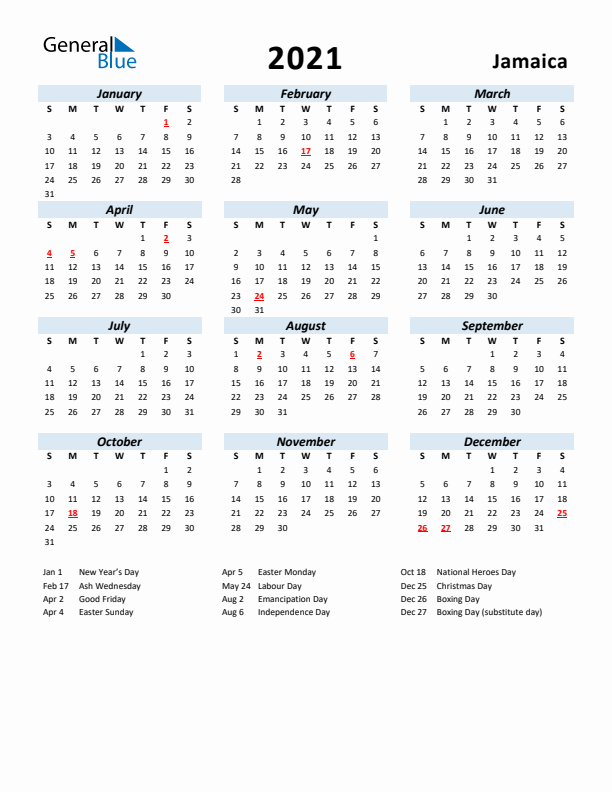 General Blue

2021

Jamaica

January

| S | M | T | W | T | F | S |
|---|---|---|---|---|---|---|
| | | | | | 1 | 2 |
| 3 | 4 | 5 | 6 | 7 | 8 | 9 |
| 10 | 11 | 12 | 13 | 14 | 15 | 16 |
| 17 | 18 | 19 | 20 | 21 | 22 | 23 |
| 24 | 25 | 26 | 27 | 28 | 29 | 30 |
| 31 | | | | | | |

February

| S | M | T | W | T | F | S |
|---|---|---|---|---|---|---|
| | 1 | 2 | 3 | 4 | 5 | 6 |
| 7 | 8 | 9 | 10 | 11 | 12 | 13 |
| 14 | 15 | 16 | 17 | 18 | 19 | 20 |
| 21 | 22 | 23 | 24 | 25 | 26 | 27 |
| 28 | | | | | | |

March

| S | M | T | W | T | F | S |
|---|---|---|---|---|---|---|
| | 1 | 2 | 3 | 4 | 5 | 6 |
| 7 | 8 | 9 | 10 | 11 | 12 | 13 |
| 14 | 15 | 16 | 17 | 18 | 19 | 20 |
| 21 | 22 | 23 | 24 | 25 | 26 | 27 |
| 28 | 29 | 30 | 31 | | | |

April

| S | M | T | W | T | F | S |
|---|---|---|---|---|---|---|
| | | | | 1 | 2 | 3 |
| 4 | 5 | 6 | 7 | 8 | 9 | 10 |
| 11 | 12 | 13 | 14 | 15 | 16 | 17 |
| 18 | 19 | 20 | 21 | 22 | 23 | 24 |
| 25 | 26 | 27 | 28 | 29 | 30 | |

May

| S | M | T | W | T | F | S |
|---|---|---|---|---|---|---|
| | | | | | | 1 |
| 2 | 3 | 4 | 5 | 6 | 7 | 8 |
| 9 | 10 | 11 | 12 | 13 | 14 | 15 |
| 16 | 17 | 18 | 19 | 20 | 21 | 22 |
| 23 | 24 | 25 | 26 | 27 | 28 | 29 |
| 30 | 31 | | | | | |

June

| S | M | T | W | T | F | S |
|---|---|---|---|---|---|---|
| | | 1 | 2 | 3 | 4 | 5 |
| 6 | 7 | 8 | 9 | 10 | 11 | 12 |
| 13 | 14 | 15 | 16 | 17 | 18 | 19 |
| 20 | 21 | 22 | 23 | 24 | 25 | 26 |
| 27 | 28 | 29 | 30 | | | |

July

| S | M | T | W | T | F | S |
|---|---|---|---|---|---|---|
| | | | | 1 | 2 | 3 |
| 4 | 5 | 6 | 7 | 8 | 9 | 10 |
| 11 | 12 | 13 | 14 | 15 | 16 | 17 |
| 18 | 19 | 20 | 21 | 22 | 23 | 24 |
| 25 | 26 | 27 | 28 | 29 | 30 | 31 |

August

| S | M | T | W | T | F | S |
|---|---|---|---|---|---|---|
| 1 | 2 | 3 | 4 | 5 | 6 | 7 |
| 8 | 9 | 10 | 11 | 12 | 13 | 14 |
| 15 | 16 | 17 | 18 | 19 | 20 | 21 |
| 22 | 23 | 24 | 25 | 26 | 27 | 28 |
| 29 | 30 | 31 | | | | |

September

| S | M | T | W | T | F | S |
|---|---|---|---|---|---|---|
| | | | 1 | 2 | 3 | 4 |
| 5 | 6 | 7 | 8 | 9 | 10 | 11 |
| 12 | 13 | 14 | 15 | 16 | 17 | 18 |
| 19 | 20 | 21 | 22 | 23 | 24 | 25 |
| 26 | 27 | 28 | 29 | 30 | | |

October

| S | M | T | W | T | F | S |
|---|---|---|---|---|---|---|
| | | | | | 1 | 2 |
| 3 | 4 | 5 | 6 | 7 | 8 | 9 |
| 10 | 11 | 12 | 13 | 14 | 15 | 16 |
| 17 | 18 | 19 | 20 | 21 | 22 | 23 |
| 24 | 25 | 26 | 27 | 28 | 29 | 30 |
| 31 | | | | | | |

November

| S | M | T | W | T | F | S |
|---|---|---|---|---|---|---|
| | 1 | 2 | 3 | 4 | 5 | 6 |
| 7 | 8 | 9 | 10 | 11 | 12 | 13 |
| 14 | 15 | 16 | 17 | 18 | 19 | 20 |
| 21 | 22 | 23 | 24 | 25 | 26 | 27 |
| 28 | 29 | 30 | | | | |

December

| S | M | T | W | T | F | S |
|---|---|---|---|---|---|---|
| | | | 1 | 2 | 3 | 4 |
| 5 | 6 | 7 | 8 | 9 | 10 | 11 |
| 12 | 13 | 14 | 15 | 16 | 17 | 18 |
| 19 | 20 | 21 | 22 | 23 | 24 | 25 |
| 26 | 27 | 28 | 29 | 30 | 31 | |

Jan 1 New Year's Day
Feb 17 Ash Wednesday
Apr 2 Good Friday
Apr 4 Easter Sunday

Apr 5 Easter Monday
May 24 Labour Day
Aug 2 Emancipation Day
Aug 6 Independence Day

Oct 18 National Heroes Day
Dec 25 Christmas Day
Dec 26 Boxing Day
Dec 27 Boxing Day (substitute day)